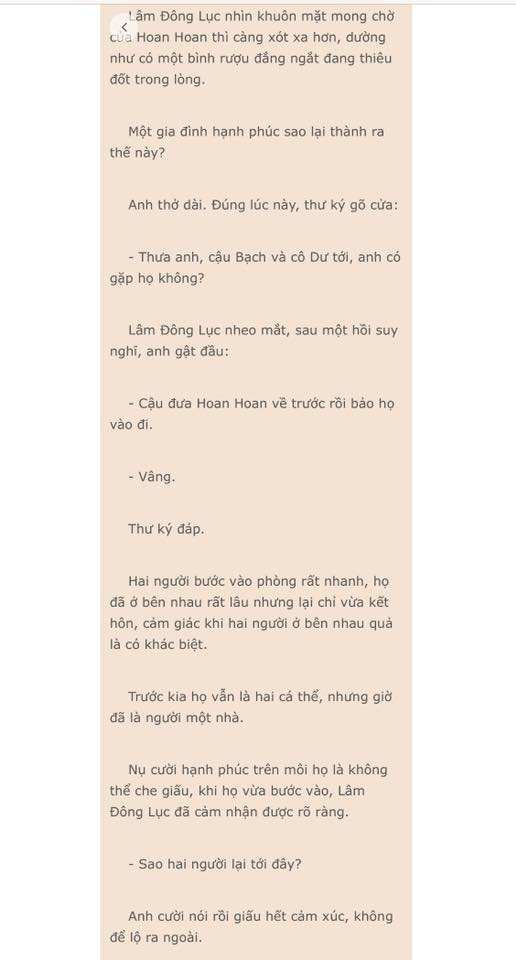 Lâm Đông Lục nhìn khuôn mặt mong chờ của Hoan Hoan thì càng xót xa hơn, dường như có một bình rượu đắng ngắt đang thiêu đốt trong lòng.

Một gia đình hạnh phúc sao lại thành ra thế này?

Anh thở dài. Đúng lúc này, thư ký gõ cửa:

- Thưa anh, cậu Bạch và cô Dư tới, anh có gặp họ không?

Lâm Đông Lục nheo mắt, sau một hồi suy nghĩ, anh gật đầu:

- Cậu đưa Hoan Hoan về trước rồi bảo họ vào đi.

- Vâng.

Thư ký đáp.

Hai người bước vào phòng rất nhanh, họ đã ở bên nhau rất lâu nhưng lại chỉ vừa kết hôn, cảm giác khi hai người ở bên nhau quả là có khác biệt.

Trước kia họ vẫn là hai cá thể, nhưng giờ đã là người một nhà.

Nụ cười hạnh phúc trên môi họ là không thể che giấu, khi họ vừa bước vào, Lâm Đông Lục đã cảm nhận được rõ ràng.

- Sao hai người lại tới đây?

Anh cười nói rồi giấu hết cảm xúc, không để lộ ra ngoài.